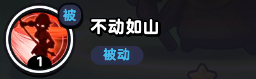 被
1
不动如山
被动